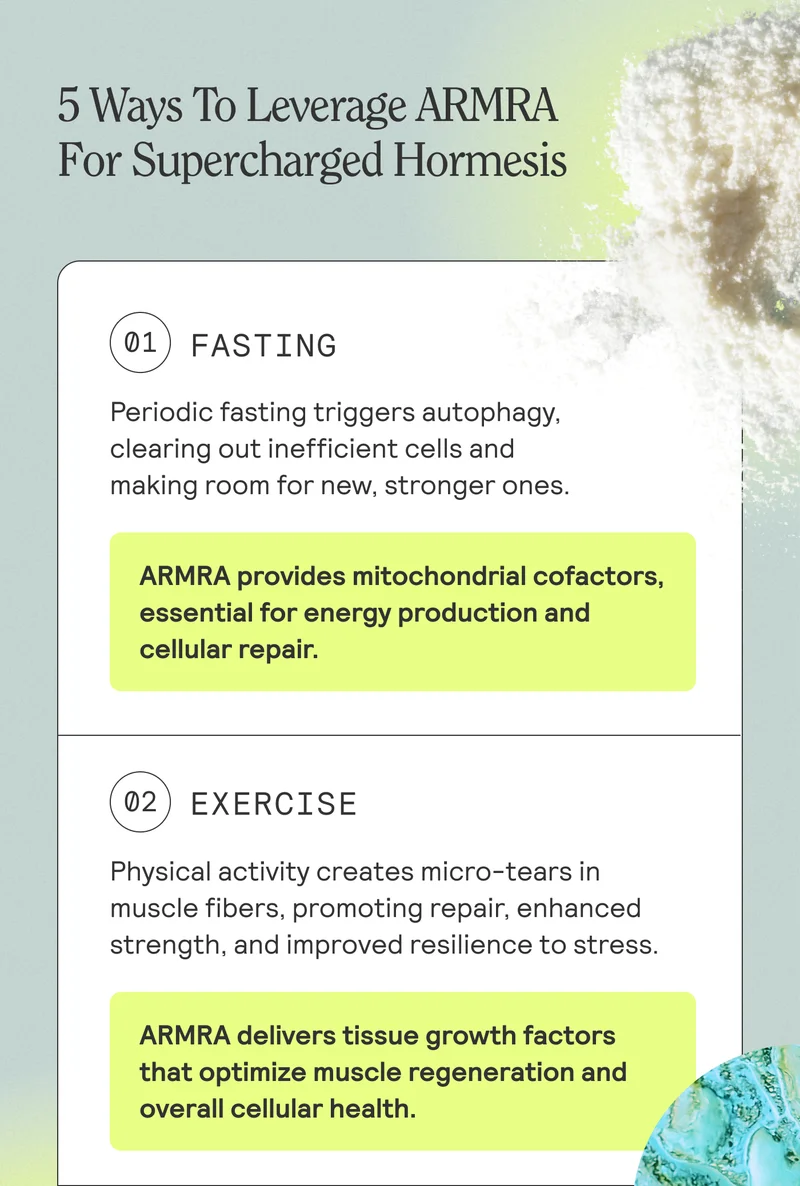 5 Ways To Leverage ARMRA For Supercharged Hormesis

01 FASTING

Periodic fasting triggers autophagy, clearing out inefficient cells and making room for new, stronger ones.

ARMRA provides mitochondrial cofactors, essential for energy production and cellular repair.

02 EXERCISE

Physical activity creates micro-tears in muscle fibers, promoting repair, enhanced strength, and improved resilience to stress.

ARMRA delivers tissue growth factors that optimize muscle regeneration and overall cellular health.